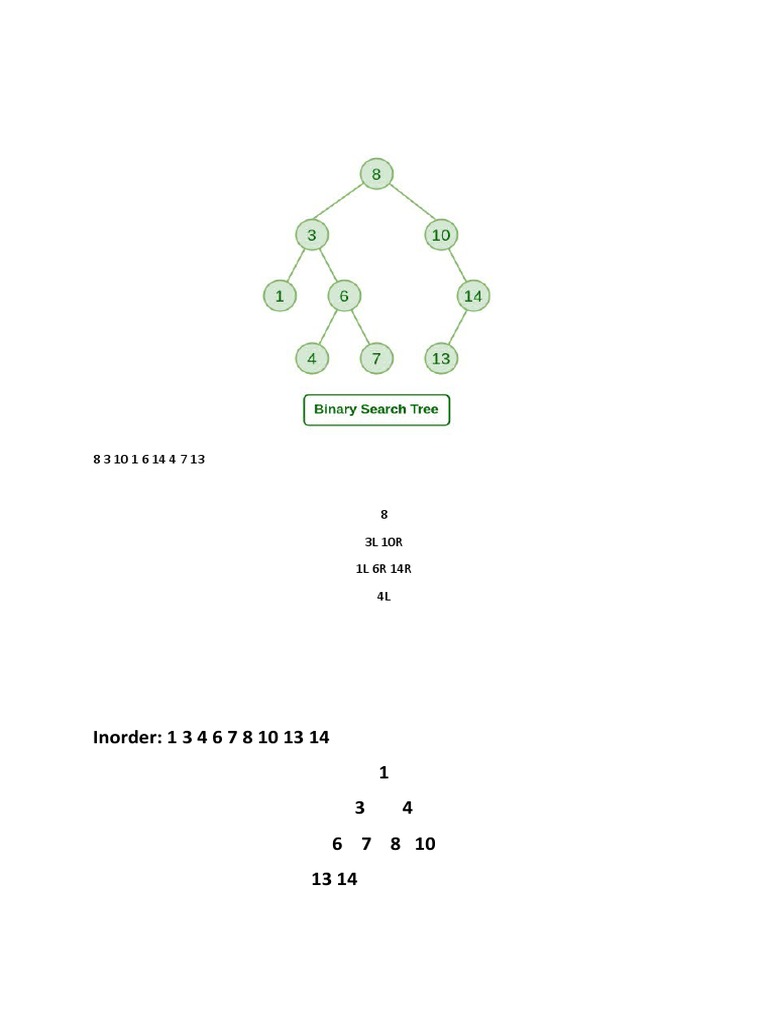 8

3

10

1

6

14

4

7

13

Binary Search Tree

8 3 10 1 6 14 4 7 13

8

3L 10R

1L 6R 14R

4L

Inorder: 1 3 4 6 7 8 10 13 14

1

3 4

6 7 8 10

13 14